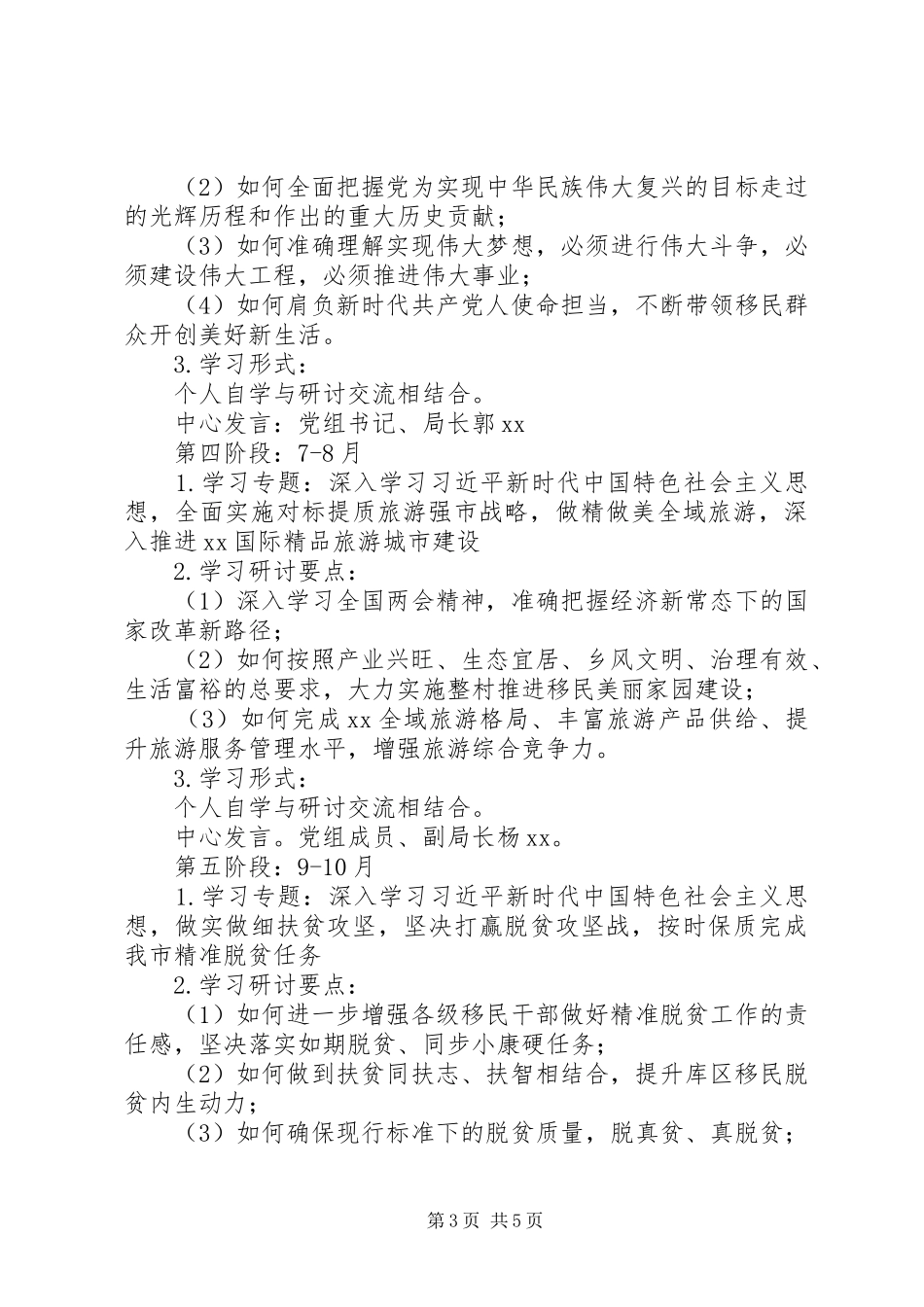 （2）如何全面把握党为实现中华民族伟大复兴的目标走过的光辉历程和作出的重大历史贡献；

（3）如何准确理解实现伟大梦想，必须进行伟大斗争，必须建设伟大工程，必须推进伟大事业；

（4）如何肩负新时代共产党人使命担当，不断带领移民群众开创美好新生活。

3.学习形式：

个人自学与研讨交流相结合。

中心发言：党组书记、局长郭xx

第四阶段：7-8月

1.学习专题：深入学习习近平新时代中国特色社会主义思想，全面实施对标提质旅游强市战略，做精做美全域旅游，深入推进xx国际精品旅游城市建设

2.学习研讨要点：

（1）深入学习全国两会精神，准确把握经济新常态下的国家改革新路径；

（2）如何按照产业兴旺、生态宜居、乡风文明、治理有效、生活富裕的总要求，大力实施整村推进移民美丽家园建设；

（3）如何完成xx全域旅游格局、丰富旅游产品供给、提升旅游服务管理水平，增强旅游综合竞争力。

3.学习形式：

个人自学与研讨交流相结合。

中心发言。党组成员、副局长杨xx。

第五阶段：9-10月

1.学习专题：深入学习习近平新时代中国特色社会主义思想，做实做细扶贫攻坚，坚决打赢脱贫攻坚战，按时保质完成我市精准脱贫任务

2.学习研讨要点：

（1）如何进一步增强各级移民干部做好精准脱贫工作的责任感，坚决落实如期脱贫、同步小康硬任务；

（2）如何做到扶贫同扶志、扶智相结合，提升库区移民脱贫内生动力；

（3）如何确保现行标准下的脱贫质量，脱真贫、真脱贫；

第3页 共5页